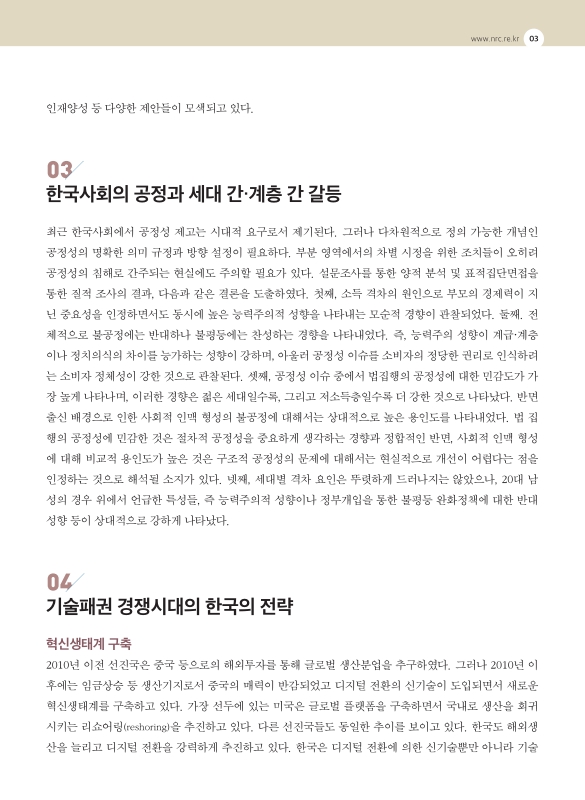 www.nrc.re.kr 03

인재양성 등 다양한 제안들이 모색되고 있다.

03

한국사회의 공정과 세대 간·계층 간 갈등

최근 한국사회에서 공정성 제고는 시대적 요구로서 제기된다. 그러나 다차원적으로 정의 가능한 개념인 공정성의 명확한 의미 규정과 방향 설정이 필요하다. 부분 영역에서의 차별 시정을 위한 조치들이 오히려 공정성의 침해로 간주되는 현실에도 주의할 필요가 있다. 설문조사를 통한 양적 분석 및 표적집단면접을 통한 질적 조사의 결과, 다음과 같은 결론을 도출하였다. 첫째, 소득 격차의 원인으로 부모의 경제력이 지닌 중요성을 인정하면서도 동시에 높은 능력주의적 성향을 나타내는 모순적 경향이 관찰되었다. 둘째, 전체적으로 불공정에는 반대하나 불평등에는 찬성하는 경향을 나타내었다. 즉, 능력주의 성향이 계급·계층이나 정치의식의 차이를 능가하는 성향이 강하며, 아울러 공정성 이슈를 소비자의 정당한 권리로 인식하려는 소비자 정체성이 강한 것으로 관찰된다. 셋째, 공정성 이슈 중에서 법집행의 공정성에 대한 민감도가 가장 높게 나타나며, 이러한 경향은 젊은 세대일수록, 그리고 저소득층일수록 더 강한 것으로 나타났다. 반면 출신 배경으로 인한 사회적 인맥 형성의 불공정에 대해서는 상대적으로 높은 용인도를 나타내었다. 법 집행의 공정성에 민감한 것은 절차적 공정성을 중요하게 생각하는 경향과 정합적인 반면, 사회적 인맥 형성에 대해 비교적 용인도가 높은 것은 구조적 공정성의 문제에 대해서는 현실적으로 개선이 어렵다는 점을 인정하는 것으로 해석될 소지가 있다. 넷째, 세대별 격차 요인은 뚜렷하게 드러나지는 않았으나, 20대 남성의 경우 위에서 언급한 특성들, 즉 능력주의적 성향이나 정부개입을 통한 불평등 완화정책에 대한 반대 성향 등이 상대적으로 강하게 나타났다.

04

기술패권 경쟁시대의 한국의 전략

혁신생태계 구축

2010년 이전 선진국은 중국 등으로의 해외투자를 통해 글로벌 생산분업을 추구하였다. 그러나 2010년 이후에는 임금상승 등 생산기지로서 중국의 매력이 반감되었고 디지털 전환의 신기술이 도입되면서 새로운 혁신생태계를 구축하고 있다. 가장 선두에 있는 미국은 글로벌 플랫폼을 구축하면서 국내로 생산을 회귀시키는 리쇼어링(reshoring)을 추진하고 있다. 다른 선진국들도 동일한 추이를 보이고 있다. 한국도 해외생산을 늘리고 디지털 전환을 강력하게 추진하고 있다. 한국은 디지털 전환에 의한 신기술뿐만 아니라 기술